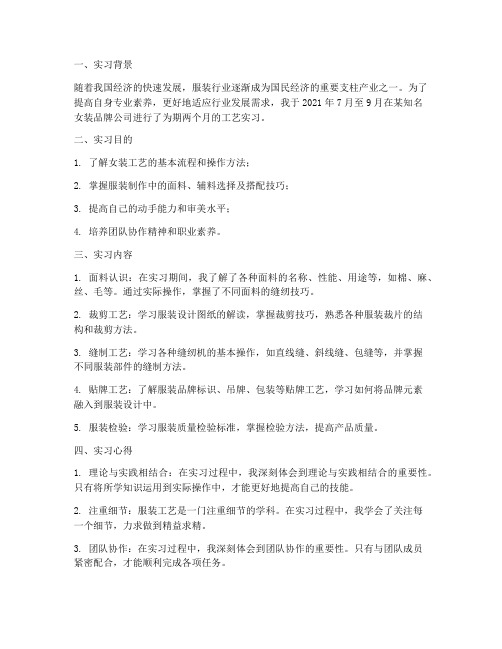 一、实习背景

随着我国经济的快速发展，服装行业逐渐成为国民经济的重要支柱产业之一。为了提高自身专业素养，更好地适应行业发展需求，我于 2021 年 7 月至 9 月在某知名女装品牌公司进行了为期两个月的工艺实习。

二、实习目的

1. 了解女装工艺的基本流程和操作方法；

2. 掌握服装制作中的面料、辅料选择及搭配技巧；

3. 提高自己的动手能力和审美水平；

4. 培养团队协作精神和职业素养。

三、实习内容

1. 面料认识：在实习期间，我了解了各种面料的名称、性能、用途等，如棉、麻、丝、毛等。通过实际操作，掌握了不同面料的缝纫技巧。

2. 裁剪工艺：学习服装设计图纸的解读，掌握裁剪技巧，熟悉各种服装裁片的结构和裁剪方法。

3. 缝制工艺：学习各种缝纫机的基本操作，如直线缝、斜线缝、包缝等，并掌握不同服装部件的缝制方法。

4. 贴牌工艺：了解服装品牌标识、吊牌、包装等贴牌工艺，学习如何将品牌元素融入到服装设计中。

5. 服装检验：学习服装质量检验标准，掌握检验方法，提高产品质量。

四、实习心得

1. 理论与实践相结合：在实习过程中，我深刻体会到理论与实践相结合的重要性。只有将所学知识运用到实际操作中，才能更好地提高自己的技能。

2. 注重细节：服装工艺是一门注重细节的学科。在实习过程中，我学会了关注每一个细节，力求做到精益求精。

3. 团队协作：在实习过程中，我深刻体会到团队协作的重要性。只有与团队成员紧密配合，才能顺利完成各项任务。